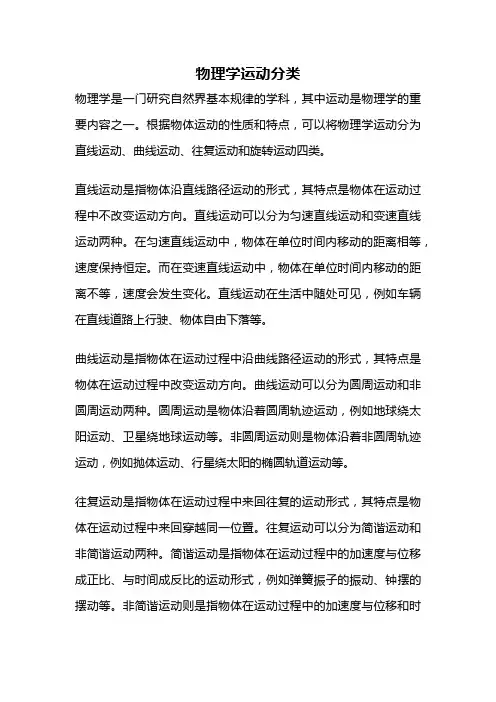 物理学运动分类

物理学是一门研究自然界基本规律的学科，其中运动是物理学的重要内容之一。根据物体运动的性质和特点，可以将物理学运动分为直线运动、曲线运动、往复运动和旋转运动四类。

直线运动是指物体沿直线路径运动的形式，其特点是物体在运动过程中不改变运动方向。直线运动可以分为匀速直线运动和变速直线运动两种。在匀速直线运动中，物体在单位时间内移动的距离相等，速度保持恒定。而在变速直线运动中，物体在单位时间内移动的距离不等，速度会发生变化。直线运动在生活中随处可见，例如车辆在直线道路上行驶、物体自由下落等。

曲线运动是指物体在运动过程中沿曲线路径运动的形式，其特点是物体在运动过程中改变运动方向。曲线运动可以分为圆周运动和非圆周运动两种。圆周运动是物体沿着圆周轨迹运动，例如地球绕太阳运动、卫星绕地球运动等。非圆周运动则是物体沿着非圆周轨迹运动，例如抛体运动、行星绕太阳的椭圆轨道运动等。

往复运动是指物体在运动过程中来回往复的运动形式，其特点是物体在运动过程中来回穿越同一位置。往复运动可以分为简谐运动和非简谐运动两种。简谐运动是指物体在运动过程中的加速度与位移成正比、与时间成反比的运动形式，例如弹簧振子的振动、钟摆的摆动等。非简谐运动则是指物体在运动过程中的加速度与位移和时